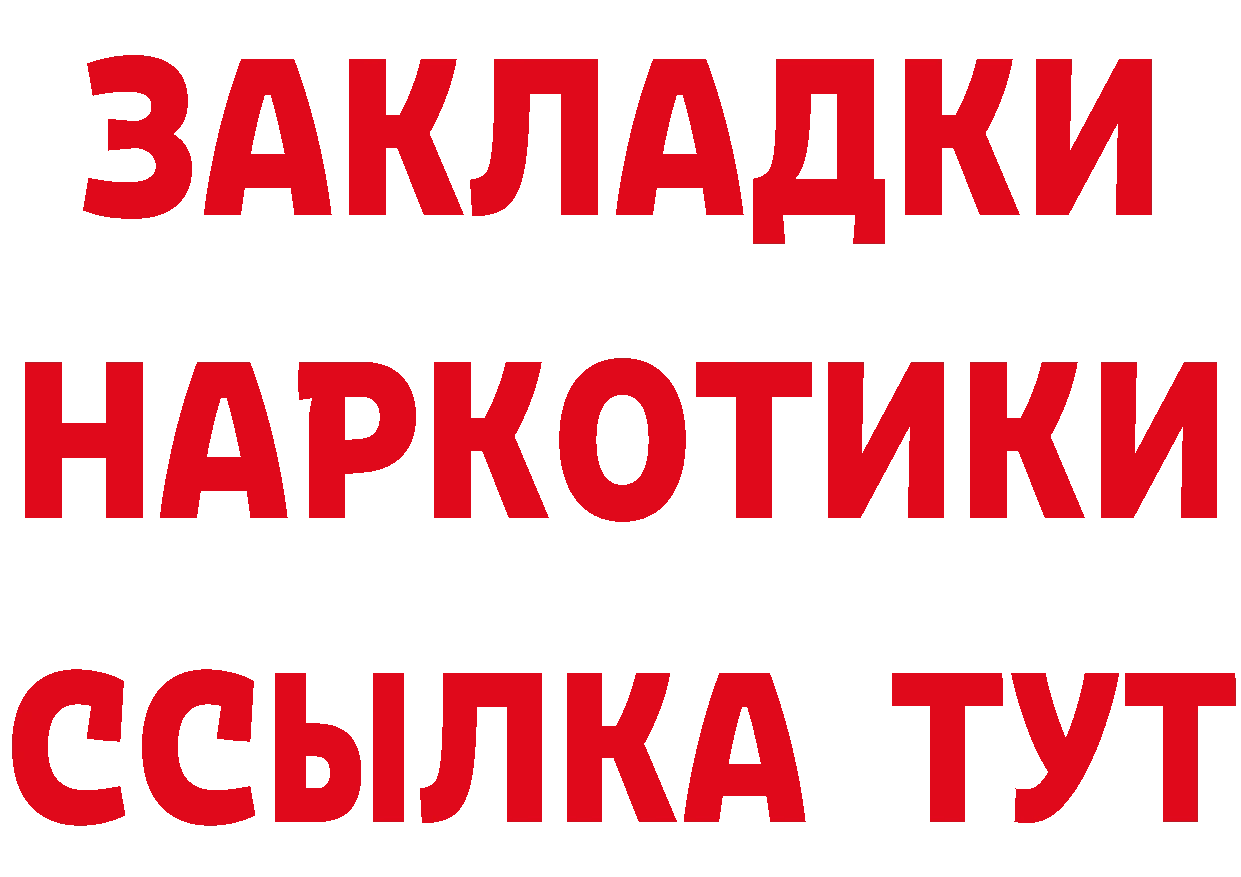 ЗАКЛАДКИ НАРКОТИКИ ССЫЛКА ТУТ